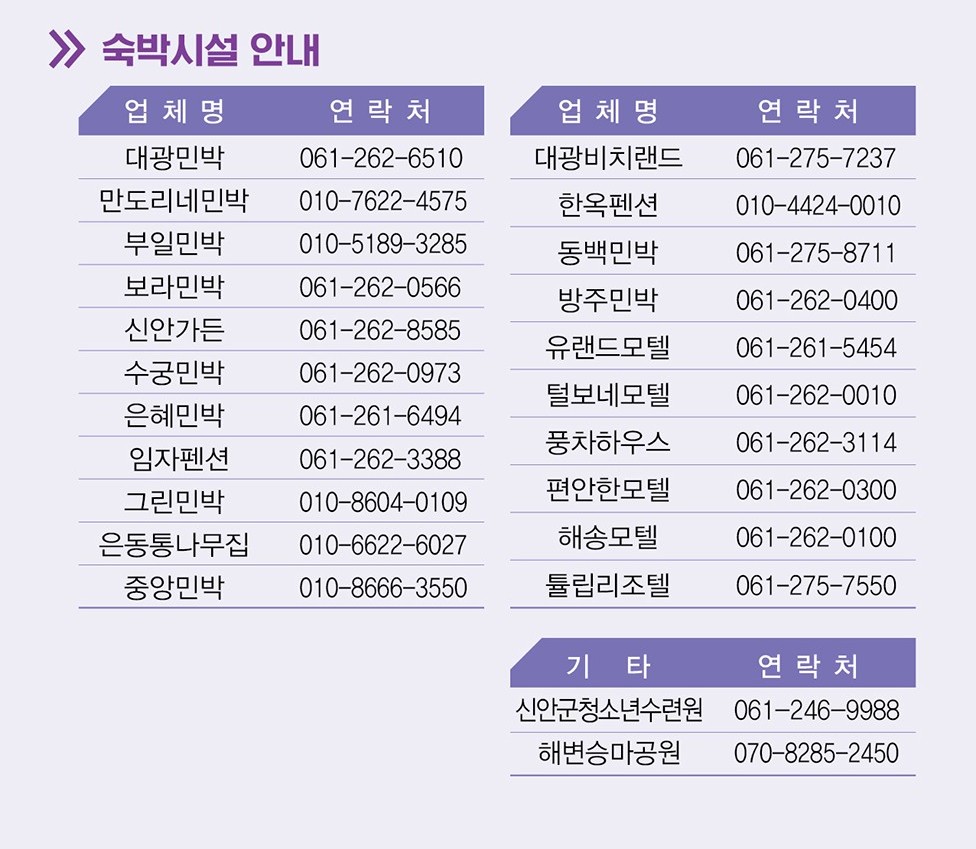 숙박시설 안내

| 업 체 명 | 연 락 처 |
|---|---|
| 대광민박 | 061-262-6510 |
| 만도리네민박 | 010-7622-4575 |
| 부일민박 | 010-5189-3285 |
| 보라민박 | 061-262-0566 |
| 신안가든 | 061-262-8585 |
| 수궁민박 | 061-262-0973 |
| 은혜민박 | 061-261-6494 |
| 임자펜션 | 061-262-3388 |
| 그린민박 | 010-8604-0109 |
| 은동통나무집 | 010-6622-6027 |
| 중앙민박 | 010-8666-3550 |

| 업 체 명 | 연 락 처 |
|---|---|
| 대광비치랜드 | 061-275-7237 |
| 한옥펜션 | 010-4424-0010 |
| 동백민박 | 061-275-8711 |
| 방주민박 | 061-262-0400 |
| 유랜드모텔 | 061-261-5454 |
| 털보네모텔 | 061-262-0010 |
| 풍차하우스 | 061-262-3114 |
| 편안한모텔 | 061-262-0300 |
| 해송모텔 | 061-262-0100 |
| 튤립리조텔 | 061-275-7550 |

| 기 타 | 연 락 처 |
|---|---|
| 신안군청소년수련원 | 061-246-9988 |
| 해변승마공원 | 070-8285-2450 |